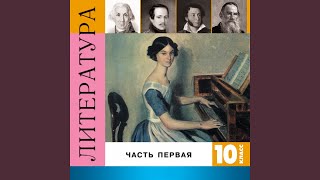 ЛИТЕРАТУРА

ЧАСТЬ ПЕРВАЯ

10 КЛАСС